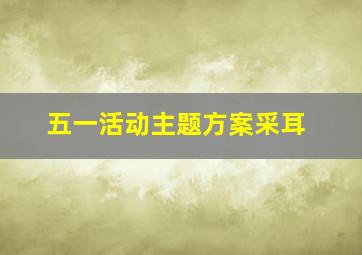 五一活动主题方案采耳